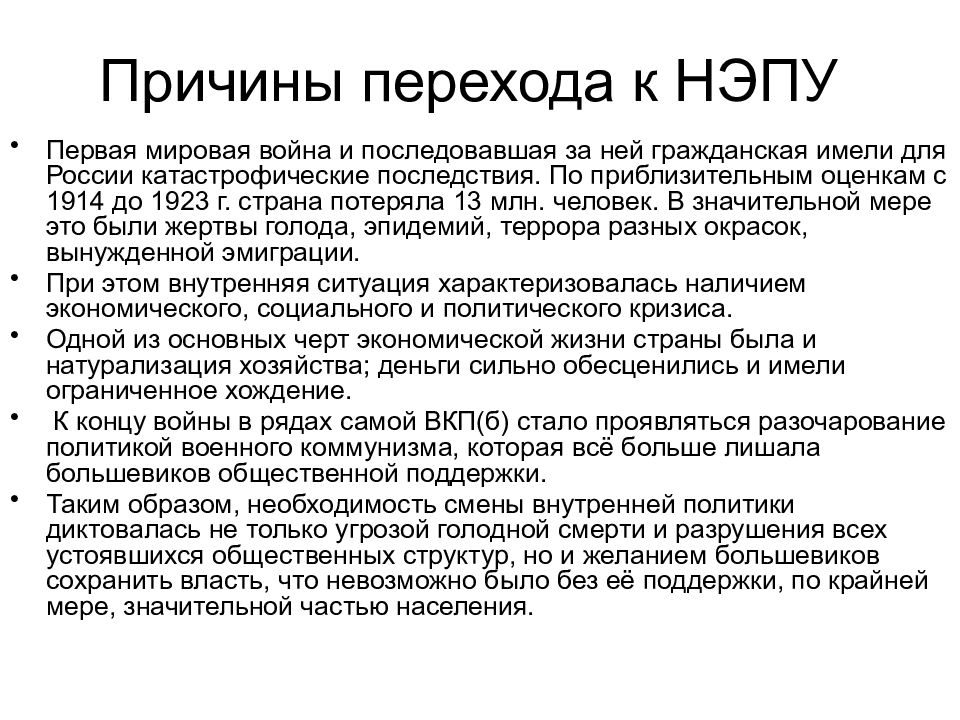 Причины перехода к НЭПУ

• Первая мировая война и последовавшая за ней гражданская имели для России катастрофические последствия. По приблизительным оценкам с 1914 до 1923 г. страна потеряла 13 млн. человек. В значительной мере это были жертвы голода, эпидемий, террора разных окрасок, вынужденной эмиграции.

• При этом внутренняя ситуация характеризовалась наличием экономического, социального и политического кризиса.

• Одной из основных черт экономической жизни страны была и натурализация хозяйства; деньги сильно обесценились и имели ограниченное хождение.

• К концу войны в рядах самой ВКП(б) стало проявляться разочарование политикой военного коммунизма, которая всё больше лишала большевиков общественной поддержки.

• Таким образом, необходимость смены внутренней политики диктовалась не только угрозой голодной смерти и разрушения всех устоявшихся общественных структур, но и желанием большевиков сохранить власть, что невозможно было без её поддержки, по крайней мере, значительной частью населения.